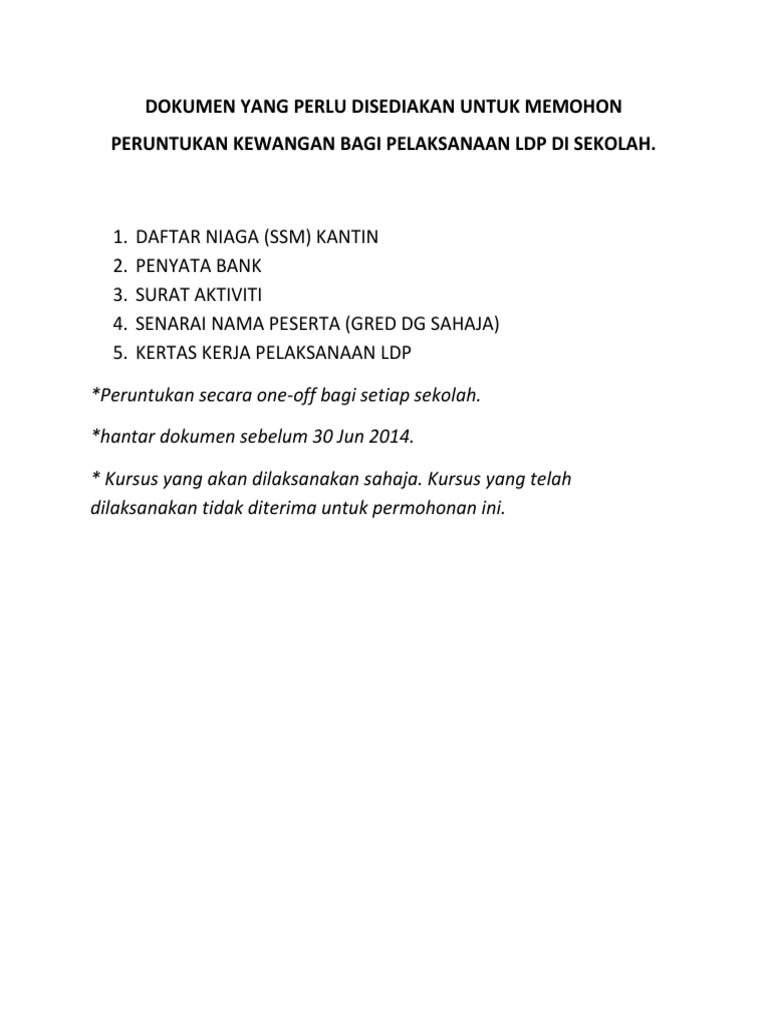 DOKUMEN YANG PERLU DISEDIAKAN UNTUK MEMOHON

PERUNTUKAN KEWANGAN BAGI PELAKSANAAN LDP DI SEKOLAH.

1. DAFTAR NIAGA (SSM) KANTIN
2. PENYATA BANK
3. SURAT AKTIVITI
4. SENARAI NAMA PESERTA (GRED DG SAHAJA)
5. KERTAS KERJA PELAKSANAAN LDP

*Peruntukan secara one-off bagi setiap sekolah.

*hantar dokumen sebelum 30 Jun 2014.

* Kursus yang akan dilaksanakan sahaja. Kursus yang telah dilaksanakan tidak diterima untuk permohonan ini.